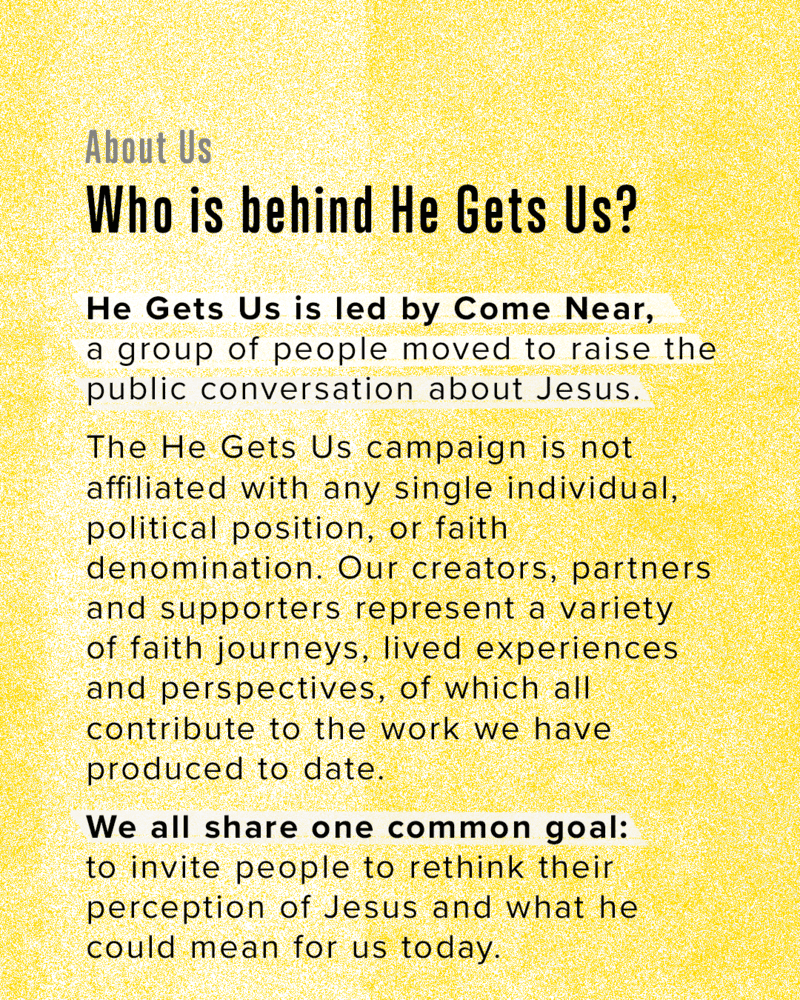 About Us

Who is behind He Gets Us?

He Gets Us is led by Come Near, a group of people moved to raise the public conversation about Jesus.

The He Gets Us campaign is not affiliated with any single individual, political position, or faith denomination. Our creators, partners and supporters represent a variety of faith journeys, lived experiences and perspectives, of which all contribute to the work we have produced to date.

We all share one common goal: to invite people to rethink their perception of Jesus and what he could mean for us today.